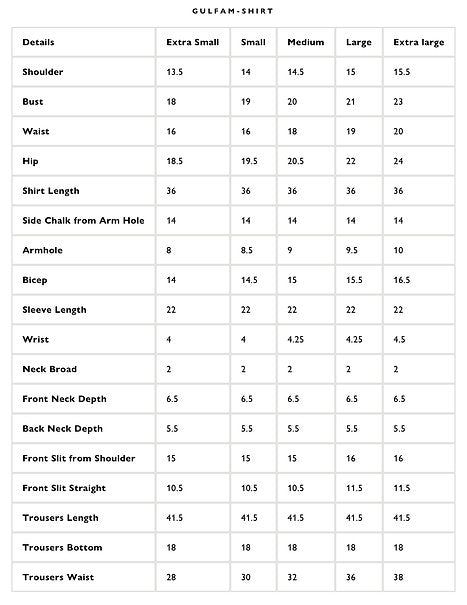 GULFAM-SHIRT

| Details | Extra Small | Small | Medium | Large | Extra large |
|---|---|---|---|---|---|
| Shoulder | 13.5 | 14 | 14.5 | 15 | 15.5 |
| Bust | 18 | 19 | 20 | 21 | 23 |
| Waist | 16 | 16 | 18 | 19 | 20 |
| Hip | 18.5 | 19.5 | 20.5 | 22 | 24 |
| Shirt Length | 36 | 36 | 36 | 36 | 36 |
| Side Chalk from Arm Hole | 14 | 14 | 14 | 14 | 14 |
| Armhole | 8 | 8.5 | 9 | 9.5 | 10 |
| Bicep | 14 | 14.5 | 15 | 15.5 | 16.5 |
| Sleeve Length | 22 | 22 | 22 | 22 | 22 |
| Wrist | 4 | 4 | 4.25 | 4.25 | 4.5 |
| Neck Broad | 2 | 2 | 2 | 2 | 2 |
| Front Neck Depth | 6.5 | 6.5 | 6.5 | 6.5 | 6.5 |
| Back Neck Depth | 5.5 | 5.5 | 5.5 | 5.5 | 5.5 |
| Front Slit from Shoulder | 15 | 15 | 15 | 16 | 16 |
| Front Slit Straight | 10.5 | 10.5 | 10.5 | 11.5 | 11.5 |
| Trousers Length | 41.5 | 41.5 | 41.5 | 41.5 | 41.5 |
| Trousers Bottom | 18 | 18 | 18 | 18 | 18 |
| Trousers Waist | 28 | 30 | 32 | 36 | 38 |